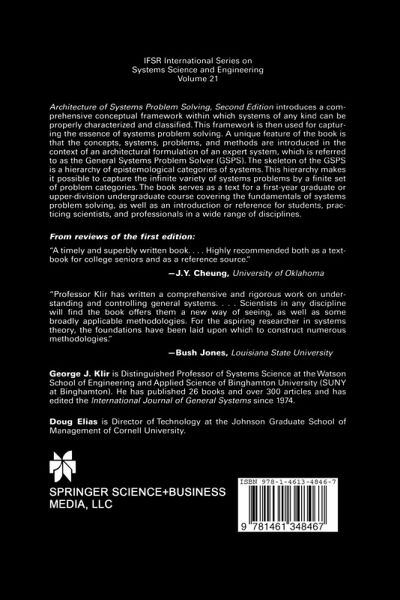 IFSR International Series on
Systems Science and Engineering
Volume 21

Architecture of Systems Problem Solving, Second Edition introduces a comprehensive conceptual framework within which systems of any kind can be properly characterized and classified. This framework is then used for capturing the essence of systems problem solving. A unique feature of the book is that the concepts, systems, problems, and methods are introduced in the context of an architectural formulation of an expert system, which is referred to as the General Systems Problem Solver (GSPS). The skeleton of the GSPS is a hierarchy of epistemological categories of systems. This hierarchy makes it possible to capture the infinite variety of systems problems by a finite set of problem categories. The book serves as a text for a first-year graduate or upper-division undergraduate course covering the fundamentals of systems problem solving, as well as an introduction or reference for students, practicing scientists, and professionals in a wide range of disciplines.

From reviews of the first edition:

"A timely and superbly written book. . . . Highly recommended both as a textbook for college seniors and as a reference source."

—J.Y. Cheung, University of Oklahoma

"Professor Klir has written a comprehensive and rigorous work on understanding and controlling general systems. . . . Scientists in any discipline will find the book offers them a new way of seeing, as well as some broadly applicable methodologies. For the aspiring researcher in systems theory, the foundations have been laid upon which to construct numerous methodologies."

—Bush Jones, Louisiana State University

George J. Klir is Distinguished Professor of Systems Science at the Watson School of Engineering and Applied Science of Binghamton University (SUNY at Binghamton). He has published 26 books and over 300 articles and has edited the International Journal of General Systems since 1974.

Doug Elias is Director of Technology at the Johnson Graduate School of Management of Cornell University.

SPRINGER SCIENCE+BUSINESS MEDIA, LLC

ISBN 978-1-4613-4846-7

9 781461 348467